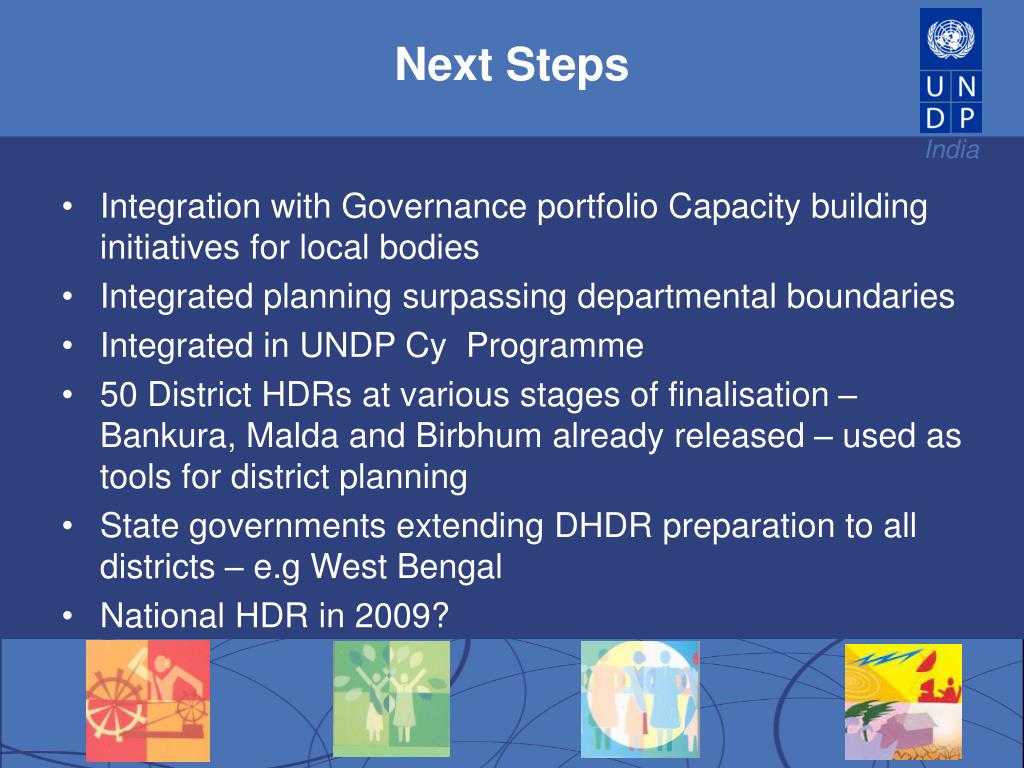 Next Steps

U N
D P
India

• Integration with Governance portfolio Capacity building initiatives for local bodies
• Integrated planning surpassing departmental boundaries
• Integrated in UNDP Cy Programme
• 50 District HDRs at various stages of finalisation – Bankura, Malda and Birbhum already released – used as tools for district planning
• State governments extending DHDR preparation to all districts – e.g West Bengal
• National HDR in 2009?